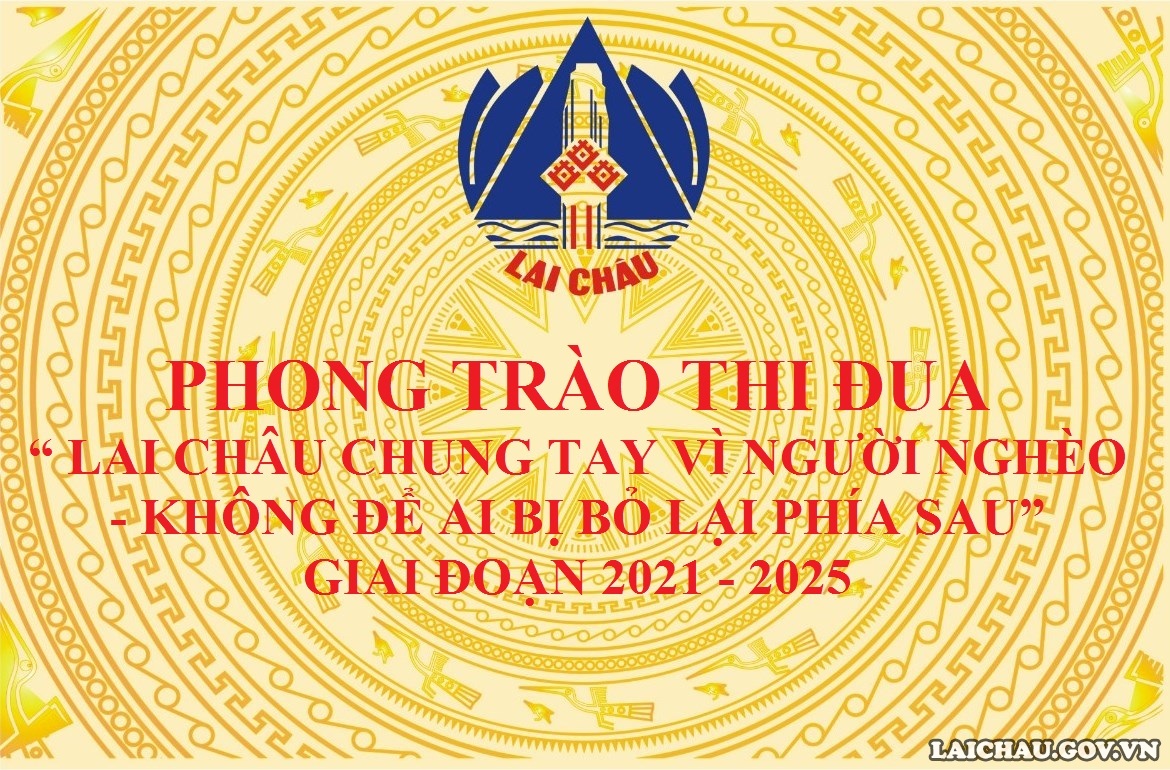 LAI CHÂU

PHONG TRÀO THI ĐUA
“ LAI CHÂU CHUNG TAY VÌ NGƯỜI NGHÈO - KHÔNG ĐỂ AI BỊ BỎ LẠI PHÍA SAU”
GIAI ĐOẠN 2021 - 2025

LAICHAU.GOV.VN